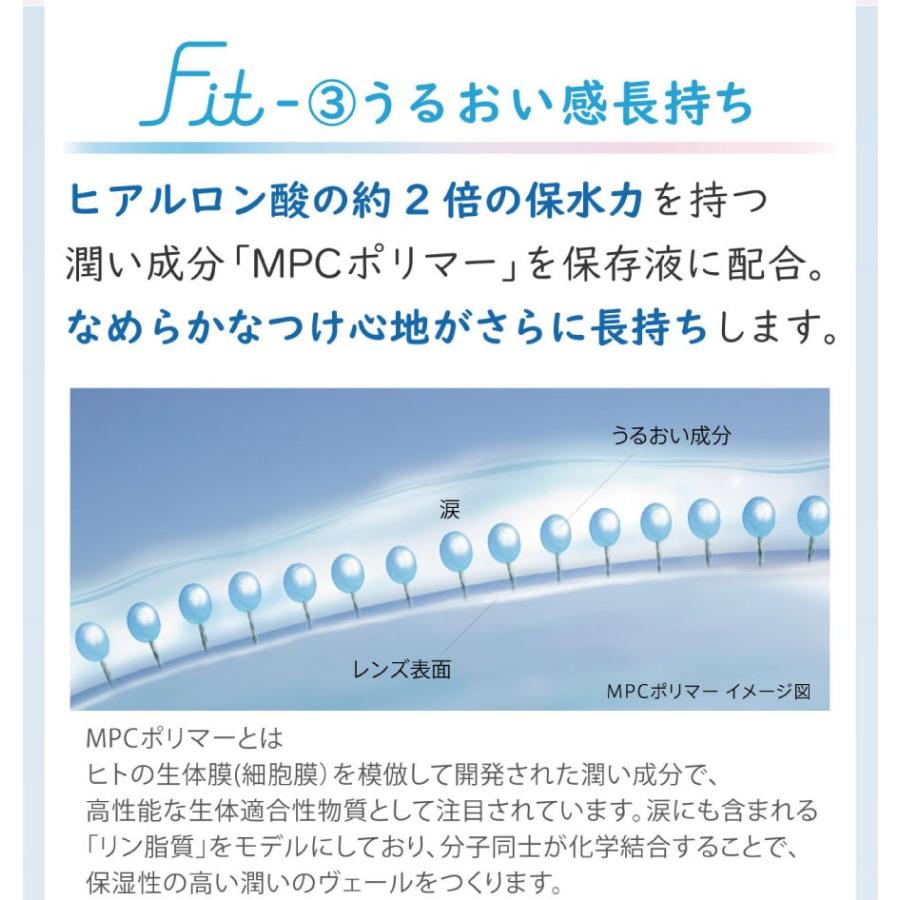 Fit-③うるおい感長持ち

ヒアルロン酸の約２倍の保水力を持つ潤い成分「MPCポリマー」を保存液に配合。なめらかなつけ心地がさらに長持ちします。

うるおい成分

涙

レンズ表面

MPCポリマー イメージ図

MPCポリマーとは
ヒトの生体膜(細胞膜)を模倣して開発された潤い成分で、高性能な生体適合性物質として注目されています。涙にも含まれる「リン脂質」をモデルにしており、分子同士が化学結合することで、保湿性の高い潤いのヴェールをつくります。